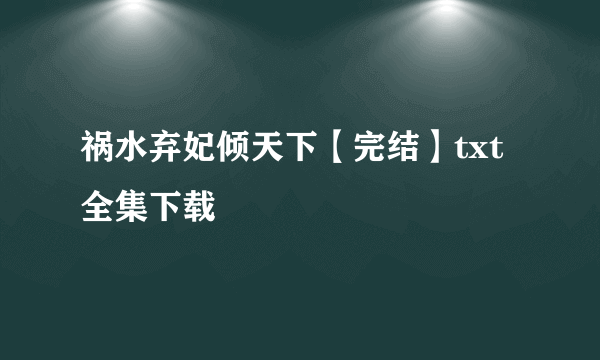 祸水弃妃倾天下【完结】txt全集下载